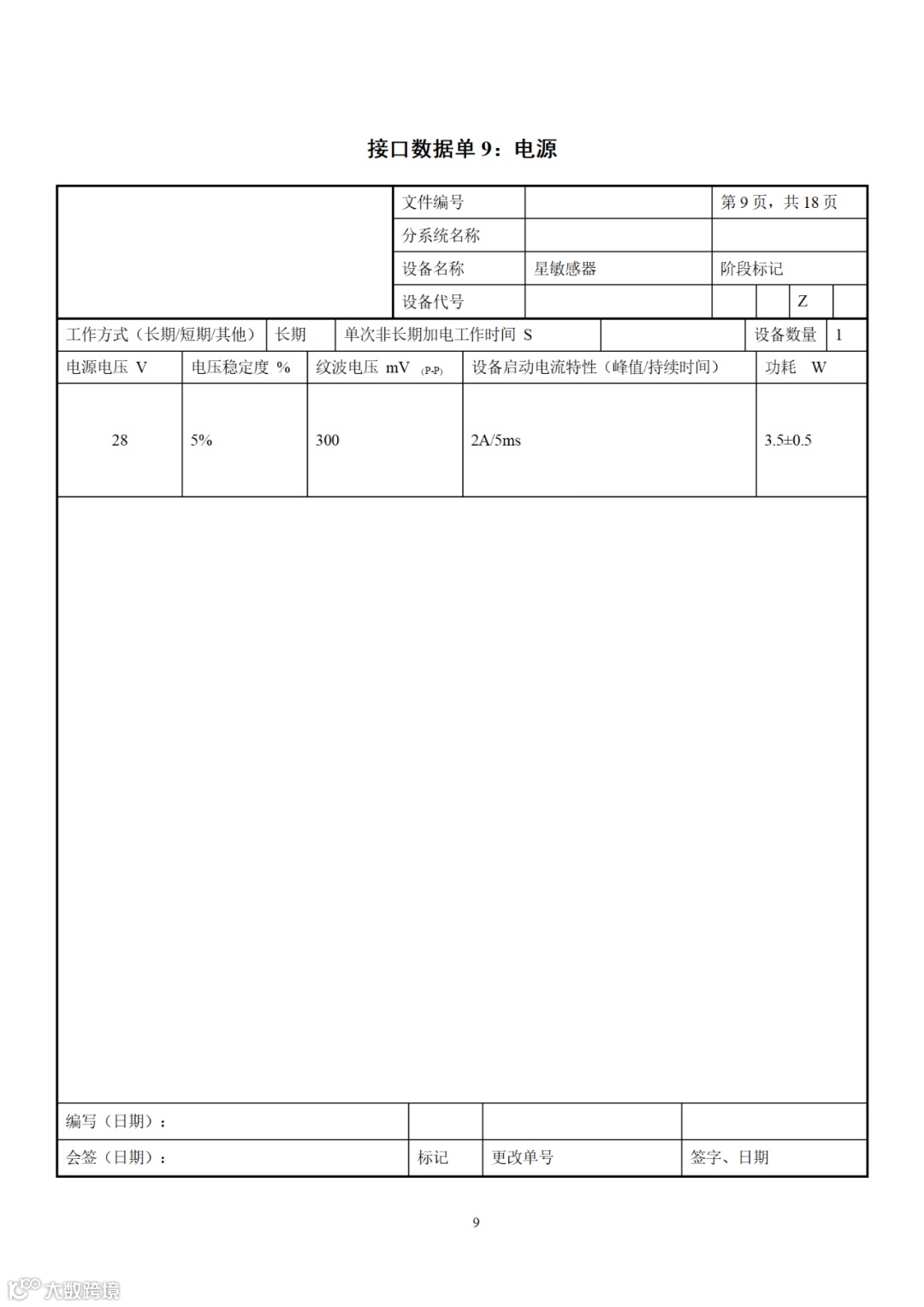 接口数据单 9：电源

| | 文件编号 | | 第 9 页，共 18 页 |
|---|---|---|---|
| | 分系统名称 | | |
| | 设备名称 | 星敏感器 | 阶段标记 |
| | 设备代号 | | Z |

| 工作方式（长期/短期/其他） | 长期 | 单次非长期加电工作时间 S | | 设备数量 | 1 |
|---|---|---|---|---|---|

| 电源电压 V | 电压稳定度 % | 纹波电压 mV (P-P) | 设备启动电流特性（峰值/持续时间） | 功耗 W |
|---|---|---|---|---|
| 28 | 5% | 300 | 2A/5ms | 3.5±0.5 |

| 编写（日期）： | | | |
|---|---|---|---|
| 会签（日期）： | 标记 | 更改单号 | 签字、日期 |

9

大数跨境